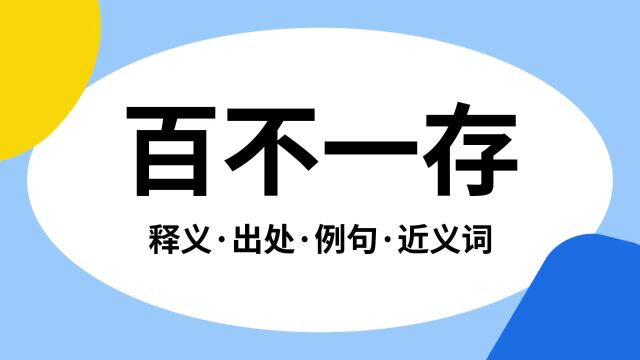 百不一存

释义·出处·例句·近义词